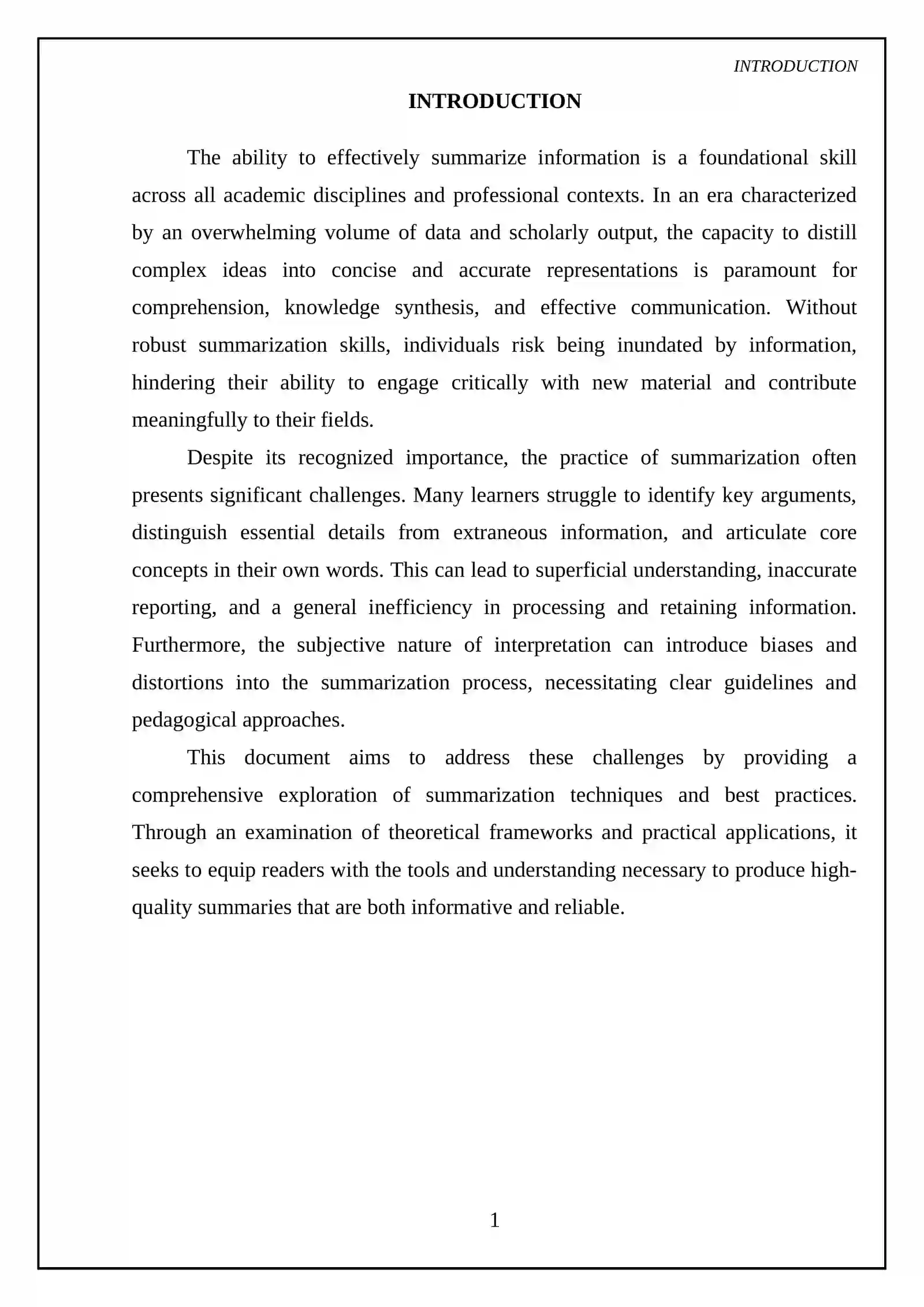 INTRODUCTION

INTRODUCTION

The ability to effectively summarize information is a foundational skill across all academic disciplines and professional contexts. In an era characterized by an overwhelming volume of data and scholarly output, the capacity to distill complex ideas into concise and accurate representations is paramount for comprehension, knowledge synthesis, and effective communication. Without robust summarization skills, individuals risk being inundated by information, hindering their ability to engage critically with new material and contribute meaningfully to their fields.

Despite its recognized importance, the practice of summarization often presents significant challenges. Many learners struggle to identify key arguments, distinguish essential details from extraneous information, and articulate core concepts in their own words. This can lead to superficial understanding, inaccurate reporting, and a general inefficiency in processing and retaining information. Furthermore, the subjective nature of interpretation can introduce biases and distortions into the summarization process, necessitating clear guidelines and pedagogical approaches.

This document aims to address these challenges by providing a comprehensive exploration of summarization techniques and best practices. Through an examination of theoretical frameworks and practical applications, it seeks to equip readers with the tools and understanding necessary to produce high-quality summaries that are both informative and reliable.

1